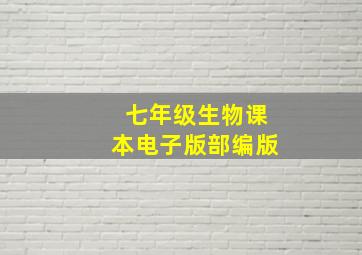 七年级生物课本电子版部编版